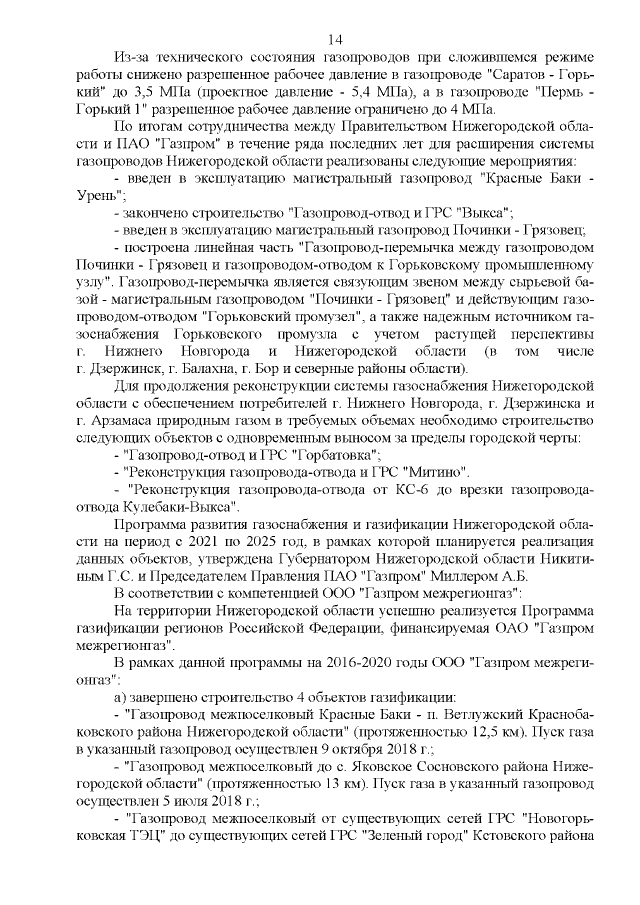 14

Из-за технического состояния газопроводов при сложившемся режиме работы снижено разрешенное рабочее давление в газопроводе "Саратов - Горький" до 3,5 МПа (проектное давление - 5,4 МПа), а в газопроводе "Пермь - Горький 1" разрешенное рабочее давление ограничено до 4 МПа.

По итогам сотрудничества между Правительством Нижегородской области и ПАО "Газпром" в течение ряда последних лет для расширения системы газопроводов Нижегородской области реализованы следующие мероприятия:

- введен в эксплуатацию магистральный газопровод "Красные Баки - Урень";

- закончено строительство "Газопровод-отвод и ГРС "Выкса";

- введен в эксплуатацию магистральный газопровод Починки - Грязовец;

- построена линейная часть "Газопровод-перемычка между газопроводом Починки - Грязовец и газопроводом-отводом к Горьковскому промышленному узлу". Газопровод-перемычка является связующим звеном между сырьевой базой - магистральным газопроводом "Починки - Грязовец" и действующим газопроводом-отводом "Горьковский промузел", а также надежным источником газоснабжения Горьковского промузла с учетом растущей перспективы г. Нижнего Новгорода и Нижегородской области (в том числе г. Дзержинск, г. Балахна, г. Бор и северные районы области).

Для продолжения реконструкции системы газоснабжения Нижегородской области с обеспечением потребителей г. Нижнего Новгорода, г. Дзержинска и г. Арзамаса природным газом в требуемых объемах необходимо строительство следующих объектов с одновременным выносом за пределы городской черты:

- "Газопровод-отвод и ГРС "Горбатовка";

- "Реконструкция газопровода-отвода и ГРС "Митино".

- "Реконструкция газопровода-отвода от КС-6 до врезки газопровода-отвода Кулебаки-Выкса".

Программа развития газоснабжения и газификации Нижегородской области на период с 2021 по 2025 год, в рамках которой планируется реализация данных объектов, утверждена Губернатором Нижегородской области Никитиным Г.С. и Председателем Правления ПАО "Газпром" Миллером А.Б.

В соответствии с компетенцией ООО "Газпром межрегионгаз":

На территории Нижегородской области успешно реализуется Программа газификации регионов Российской Федерации, финансируемая ОАО "Газпром межрегионгаз".

В рамках данной программы на 2016-2020 годы ООО "Газпром межрегионгаз":

а) завершено строительство 4 объектов газификации:

- "Газопровод межпоселковый Красные Баки - п. Ветлужский Краснобаковского района Нижегородской области" (протяженностью 12,5 км). Пуск газа в указанный газопровод осуществлен 9 октября 2018 г.;

- "Газопровод межпоселковый до с. Яковское Сосновского района Нижегородской области" (протяженностью 13 км). Пуск газа в указанный газопровод осуществлен 5 июля 2018 г.;

- "Газопровод межпоселковый от существующих сетей ГРС "Новогорьковская ТЭЦ" до существующих сетей ГРС "Зеленый город" Кстовского района